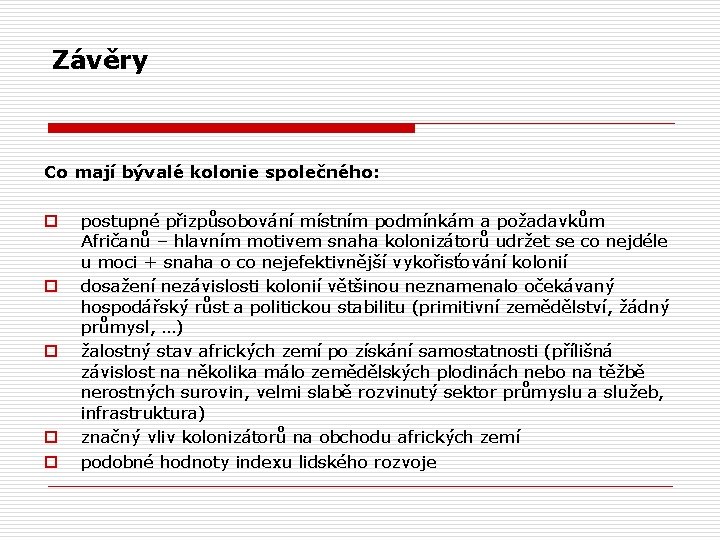 Závěry

Co mají bývalé kolonie společného:

postupné přizpůsobování místním podmínkám a požadavkům Afričanů – hlavním motivem snaha kolonizátorů udržet se co nejdéle u moci + snaha o co nejefektivnější vykořisťování kolonií

dosažení nezávislosti kolonií většinou neznamenalo očekávaný hospodářský růst a politickou stabilitu (primitivní zemědělství, žádný průmysl, …)

žalostný stav afrických zemí po získání samostatnosti (přílišná závislost na několika málo zemědělských plodinách nebo na těžbě nerostných surovin, velmi slabě rozvinutý sektor průmyslu a služeb, infrastruktura)

značný vliv kolonizátorů na obchodu afrických zemí

podobné hodnoty indexu lidského rozvoje